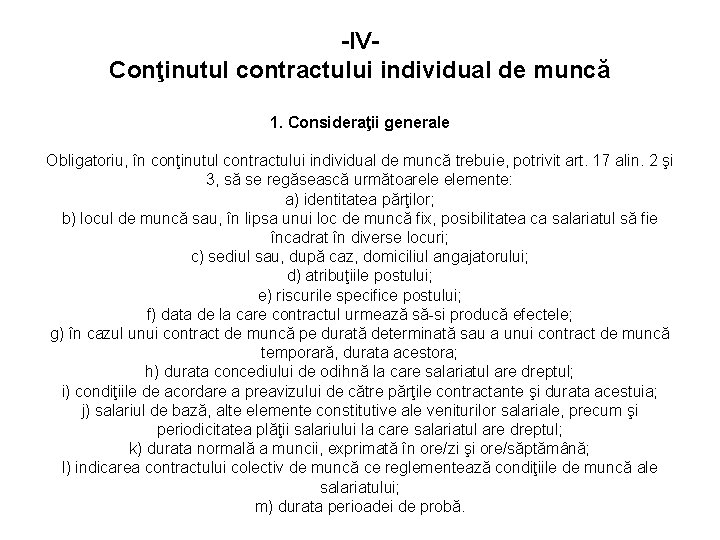 -IV-
Conţinutul contractului individual de muncă

1. Consideraţii generale

Obligatoriu, în conţinutul contractului individual de muncă trebuie, potrivit art. 17 alin. 2 şi 3, să se regăsească următoarele elemente:
a) identitatea părţilor;
b) locul de muncă sau, în lipsa unui loc de muncă fix, posibilitatea ca salariatul să fie încadrat în diverse locuri;
c) sediul sau, după caz, domiciliul angajatorului;
d) atribuţiile postului;
e) riscurile specifice postului;
f) data de la care contractul urmează să-si producă efectele;
g) în cazul unui contract de muncă pe durată determinată sau a unui contract de muncă temporară, durata acestora;
h) durata concediului de odihnă la care salariatul are dreptul;
i) condiţiile de acordare a preavizului de către părţile contractante şi durata acestuia;
j) salariul de bază, alte elemente constitutive ale veniturilor salariale, precum şi periodicitatea plăţii salariului la care salariatul are dreptul;
k) durata normală a muncii, exprimată în ore/zi şi ore/săptămână;
l) indicarea contractului colectiv de muncă ce reglementează condiţiile de muncă ale salariatului;
m) durata perioadei de probă.